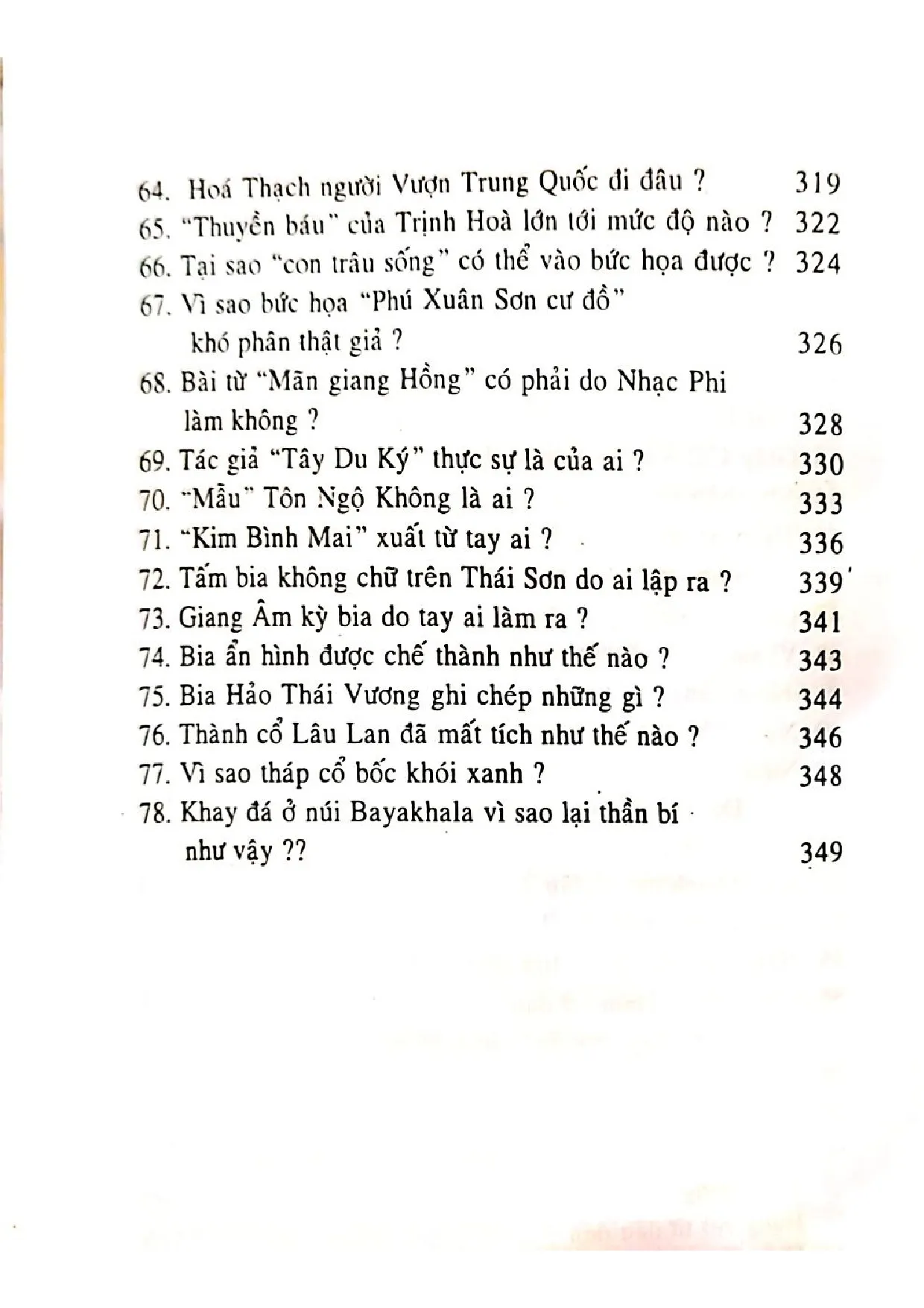 64. Hoá Thạch người Vượn Trung Quốc đi đâu ? 319
65. "Thuyền báu" của Trịnh Hoà lớn tới mức độ nào ? 322
66. Tại sao "con trâu sống" có thể vào bức họa được ? 324
67. Vì sao bức họa "Phú Xuân Sơn cư đồ" khó phân thật giả ? 326
68. Bài từ "Mãn giang Hồng" có phải do Nhạc Phi làm không ? 328
69. Tác giả "Tây Du Ký" thực sự là của ai ? 330
70. "Mẫu" Tôn Ngộ Không là ai ? 333
71. "Kim Bình Mai" xuất từ tay ai ? 336
72. Tấm bia không chữ trên Thái Sơn do ai lập ra ? 339
73. Giang Âm kỳ bia do tay ai làm ra ? 341
74. Bia ẩn hình được chế thành như thế nào ? 343
75. Bia Hảo Thái Vương ghi chép những gì ? 344
76. Thành cổ Lâu Lan đã mất tích như thế nào ? 346
77. Vì sao tháp cổ bốc khói xanh ? 348
78. Khay đá ở núi Bayakhala vì sao lại thần bí như vậy ?? 349